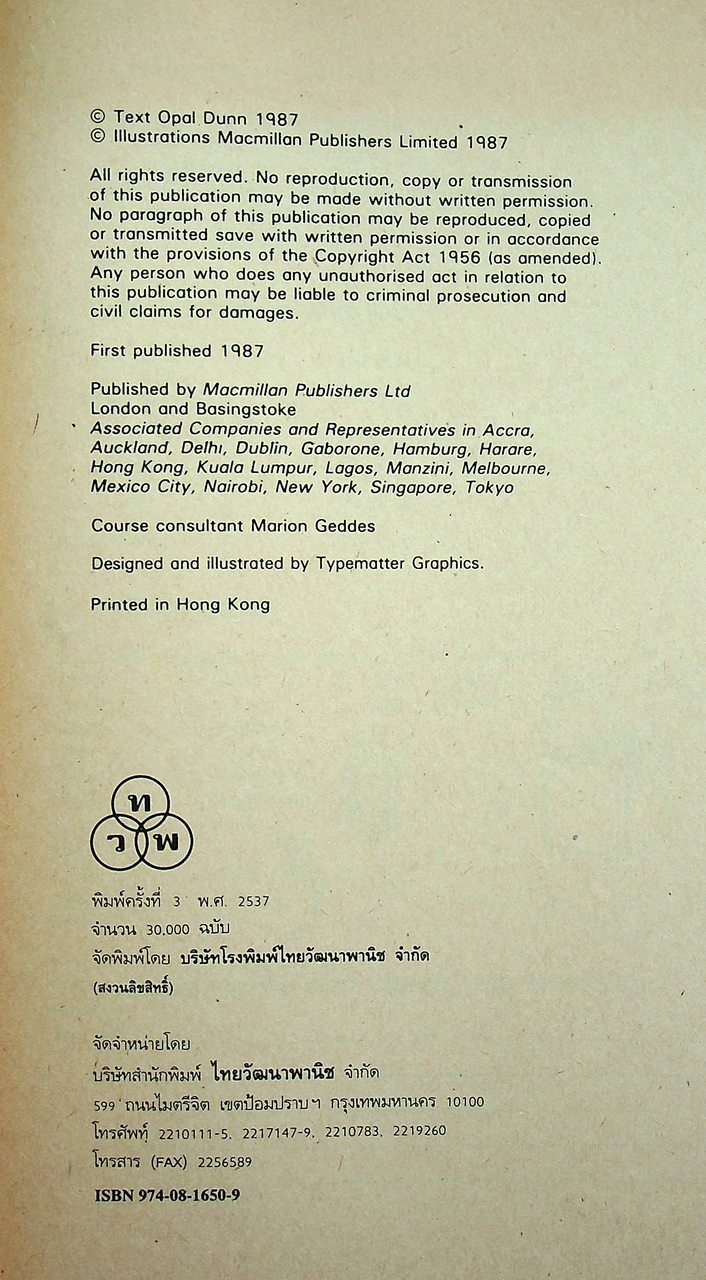 © Text Opal Dunn 1987
© Illustrations Macmillan Publishers Limited 1987

All rights reserved. No reproduction, copy or transmission of this publication may be made without written permission. No paragraph of this publication may be reproduced, copied or transmitted save with written permission or in accordance with the provisions of the Copyright Act 1956 (as amended). Any person who does any unauthorised act in relation to this publication may be liable to criminal prosecution and civil claims for damages.

First published 1987

Published by Macmillan Publishers Ltd
London and Basingstoke
Associated Companies and Representatives in Accra, Auckland, Delhi, Dublin, Gaborone, Hamburg, Harare, Hong Kong, Kuala Lumpur, Lagos, Manzini, Melbourne, Mexico City, Nairobi, New York, Singapore, Tokyo

Course consultant Marion Geddes

Designed and illustrated by Typematter Graphics.

Printed in Hong Kong

ท
ว พ

พิมพ์ครั้งที่ 3 พ.ศ. 2537
จำนวน 30,000 ฉบับ
จัดพิมพ์โดย บริษัทโรงพิมพ์ไทยวัฒนาพานิช จำกัด
(สงวนลิขสิทธิ์)

จัดจำหน่ายโดย
บริษัทสำนักพิมพ์ ไทยวัฒนาพานิช จำกัด
599 ถนนไมตรีจิต เขตป้อมปราบฯ กรุงเทพมหานคร 10100
โทรศัพท์ 2210111-5, 2217147-9, 2210783, 2219260
โทรสาร (FAX) 2256589

ISBN 974-08-1650-9